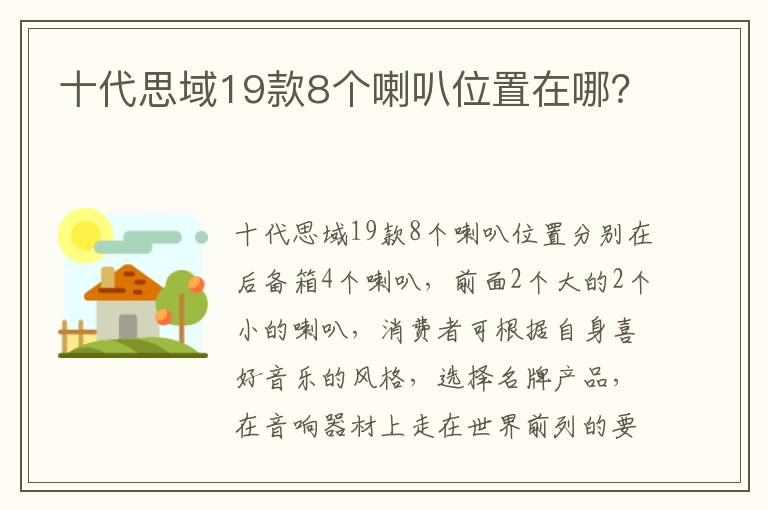 十代思域19款8个喇叭位置在哪?

十代思域19款8个喇叭位置分别在后备箱4个喇叭，前面2个大的2个小的喇叭，消费者可根据自身喜好音乐的风格，选择名牌产品，在音响器材上走在世界前列的要